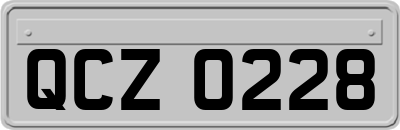 QCZ 0228